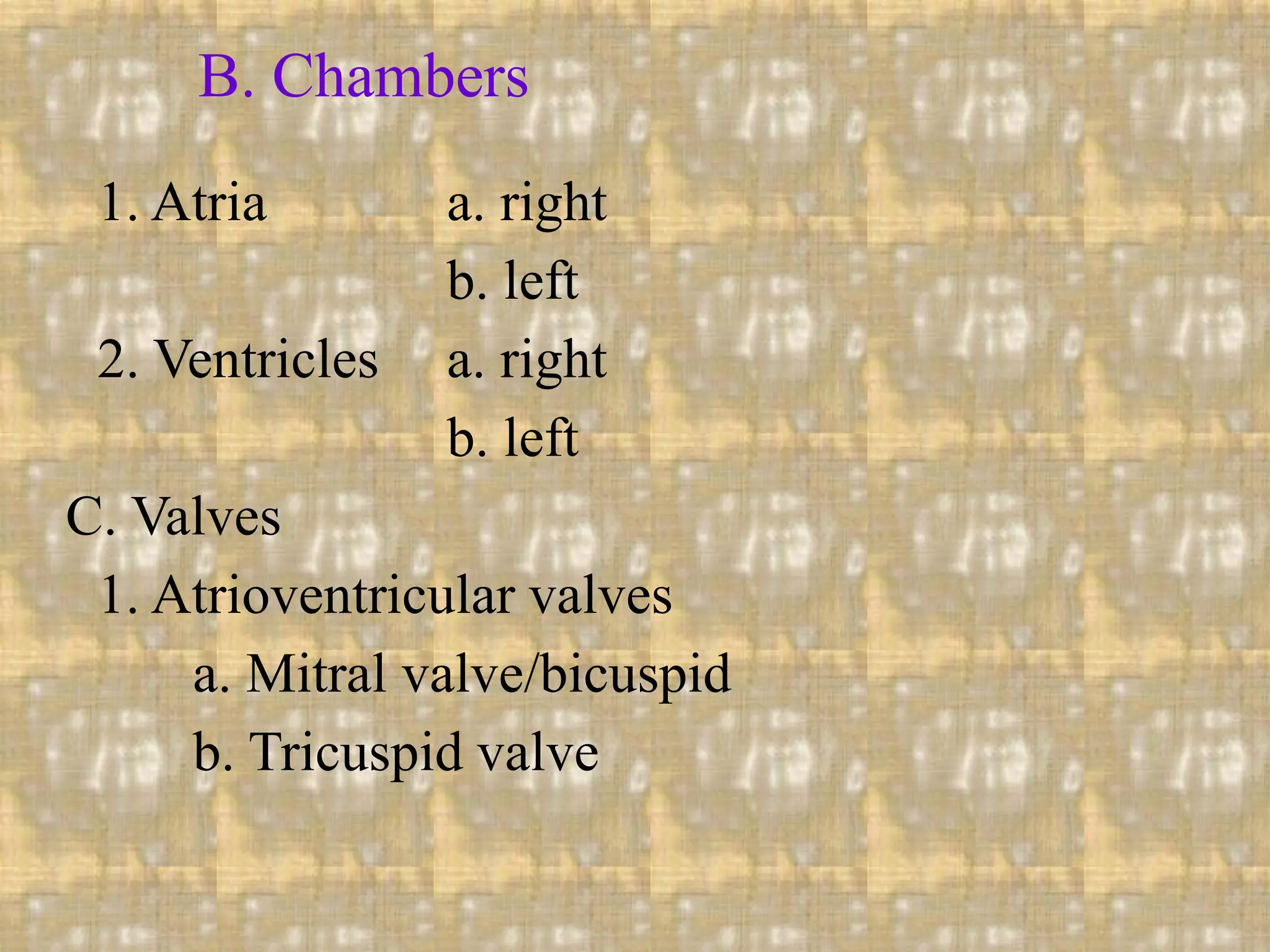 B. Chambers

1. Atria a. right
b. left
2. Ventricles a. right
b. left

C. Valves
1. Atrioventricular valves
a. Mitral valve/bicuspid
b. Tricuspid valve